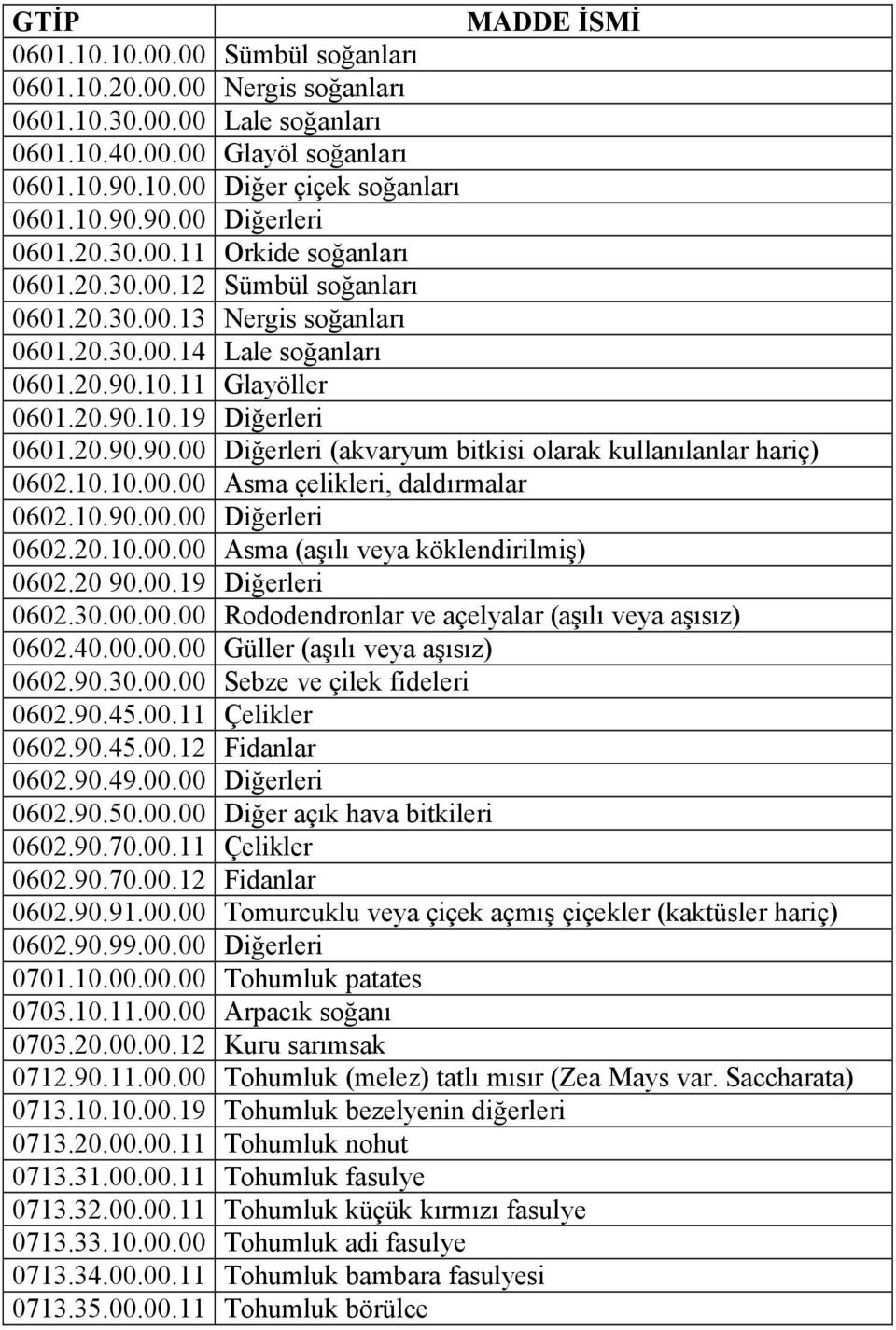 | GTİP | MADDE İSMİ |
|---|---|
| 0601.10.10.00.00 | Sümbül soğanları |
| 0601.10.20.00.00 | Nergis soğanları |
| 0601.10.30.00.00 | Lale soğanları |
| 0601.10.40.00.00 | Glayöl soğanları |
| 0601.10.90.10.00 | Diğer çiçek soğanları |
| 0601.10.90.90.00 | Diğerleri |
| 0601.20.30.00.11 | Orkide soğanları |
| 0601.20.30.00.12 | Sümbül soğanları |
| 0601.20.30.00.13 | Nergis soğanları |
| 0601.20.30.00.14 | Lale soğanları |
| 0601.20.90.10.11 | Glayöller |
| 0601.20.90.10.19 | Diğerleri |
| 0601.20.90.90.00 | Diğerleri (akvaryum bitkisi olarak kullanılanlar hariç) |
| 0602.10.10.00.00 | Asma çelikleri, daldırmalar |
| 0602.10.90.00.00 | Diğerleri |
| 0602.20.10.00.00 | Asma (aşılı veya köklendirilmiş) |
| 0602.20 90.00.19 | Diğerleri |
| 0602.30.00.00.00 | Rododendronlar ve açelyalar (aşılı veya aşısız) |
| 0602.40.00.00.00 | Güller (aşılı veya aşısız) |
| 0602.90.30.00.00 | Sebze ve çilek fideleri |
| 0602.90.45.00.11 | Çelikler |
| 0602.90.45.00.12 | Fidanlar |
| 0602.90.49.00.00 | Diğerleri |
| 0602.90.50.00.00 | Diğer açık hava bitkileri |
| 0602.90.70.00.11 | Çelikler |
| 0602.90.70.00.12 | Fidanlar |
| 0602.90.91.00.00 | Tomurcuklu veya çiçek açmış çiçekler (kaktüsler hariç) |
| 0602.90.99.00.00 | Diğerleri |
| 0701.10.00.00.00 | Tohumluk patates |
| 0703.10.11.00.00 | Arpacık soğanı |
| 0703.20.00.00.12 | Kuru sarımsak |
| 0712.90.11.00.00 | Tohumluk (melez) tatlı mısır (Zea Mays var. Saccharata) |
| 0713.10.10.00.19 | Tohumluk bezelyenin diğerleri |
| 0713.20.00.00.11 | Tohumluk nohut |
| 0713.31.00.00.11 | Tohumluk fasulye |
| 0713.32.00.00.11 | Tohumluk küçük kırmızı fasulye |
| 0713.33.10.00.00 | Tohumluk adi fasulye |
| 0713.34.00.00.11 | Tohumluk bambara fasulyesi |
| 0713.35.00.00.11 | Tohumluk börülce |